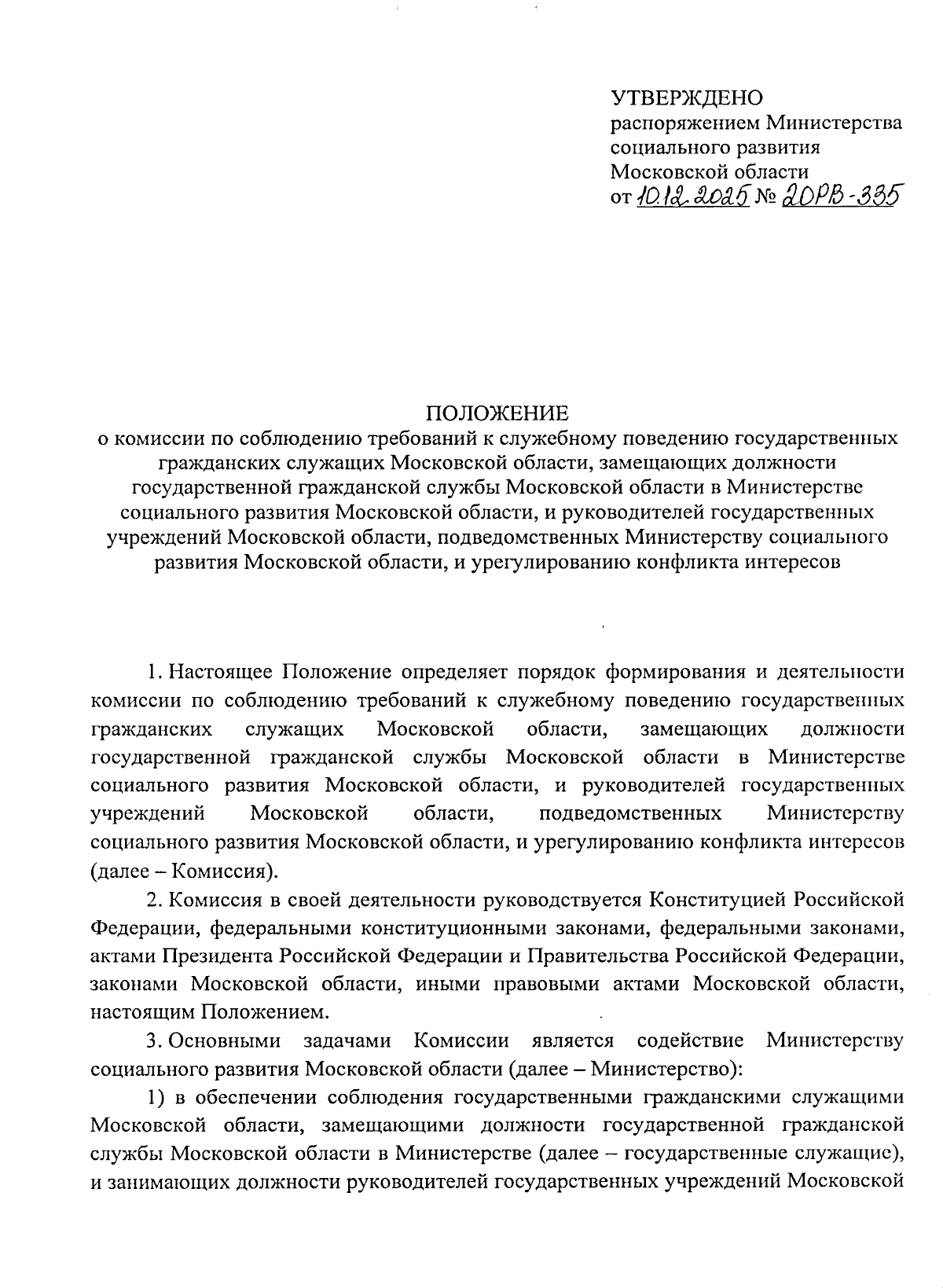 УТВЕРЖДЕНО
распоряжением Министерства социального развития Московской области
от 10.12.2025 № 20РВ-335

ПОЛОЖЕНИЕ
о комиссии по соблюдению требований к служебному поведению государственных гражданских служащих Московской области, замещающих должности государственной гражданской службы Московской области в Министерстве социального развития Московской области, и руководителей государственных учреждений Московской области, подведомственных Министерству социального развития Московской области, и урегулированию конфликта интересов

1. Настоящее Положение определяет порядок формирования и деятельности комиссии по соблюдению требований к служебному поведению государственных гражданских служащих Московской области, замещающих должности государственной гражданской службы Московской области в Министерстве социального развития Московской области, и руководителей государственных учреждений Московской области, подведомственных Министерству социального развития Московской области, и урегулированию конфликта интересов (далее – Комиссия).

2. Комиссия в своей деятельности руководствуется Конституцией Российской Федерации, федеральными конституционными законами, федеральными законами, актами Президента Российской Федерации и Правительства Российской Федерации, законами Московской области, иными правовыми актами Московской области, настоящим Положением.

3. Основными задачами Комиссии является содействие Министерству социального развития Московской области (далее – Министерство):

1) в обеспечении соблюдения государственными гражданскими служащими Московской области, замещающими должности государственной гражданской службы Московской области в Министерстве (далее – государственные служащие), и занимающих должности руководителей государственных учреждений Московской